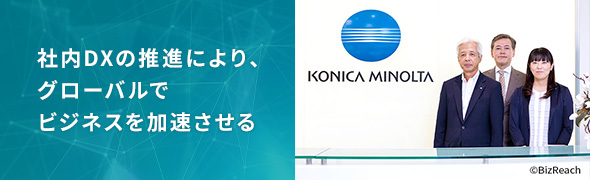 社内DXの推進により、
グローバルで
ビジネスを加速させる

KONICA MINOLTA

©BizReach